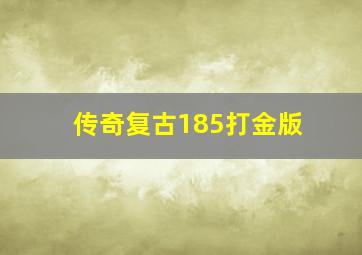 传奇复古185打金版